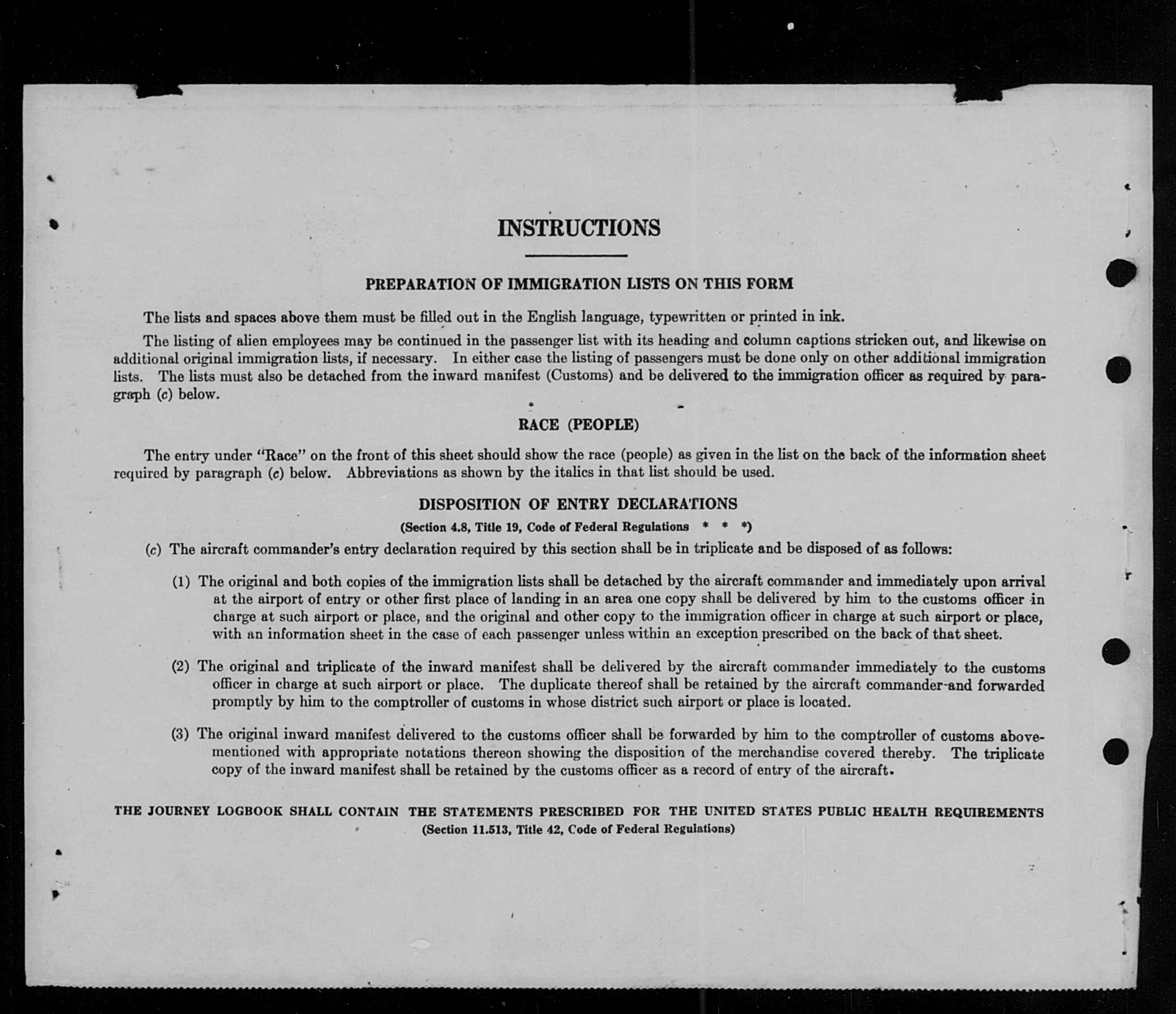 INSTRUCTIONS

PREPARATION OF IMMIGRATION LISTS ON THIS FORM

The lists and spaces above them must be filled out in the English language, typewritten or printed in ink.

The listing of alien employees may be continued in the passenger list with its heading and column captions stricken out, and likewise on additional original immigration lists, if necessary. In either case the listing of passengers must be done only on other additional immigration lists. The lists must also be detached from the inward manifest (Customs) and be delivered to the immigration officer as required by paragraph (c) below.

RACE (PEOPLE)

The entry under "Race" on the front of this sheet should show the race (people) as given in the list on the back of the information sheet required by paragraph (c) below. Abbreviations as shown by the italics in that list should be used.

DISPOSITION OF ENTRY DECLARATIONS

(Section 4.8, Title 19, Code of Federal Regulations * * *)

(c) The aircraft commander's entry declaration required by this section shall be in triplicate and be disposed of as follows:

(1) The original and both copies of the immigration lists shall be detached by the aircraft commander and immediately upon arrival at the airport of entry or other first place of landing in an area one copy shall be delivered by him to the customs officer in charge at such airport or place, and the original and other copy to the immigration officer in charge at such airport or place, with an information sheet in the case of each passenger unless within an exception prescribed on the back of that sheet.

(2) The original and triplicate of the inward manifest shall be delivered by the aircraft commander immediately to the customs officer in charge at such airport or place. The duplicate thereof shall be retained by the aircraft commander and forwarded promptly by him to the comptroller of customs in whose district such airport or place is located.

(3) The original inward manifest delivered to the customs officer shall be forwarded by him to the comptroller of customs abovementioned with appropriate notations thereon showing the disposition of the merchandise covered thereby. The triplicate copy of the inward manifest shall be retained by the customs officer as a record of entry of the aircraft.

THE JOURNEY LOGBOOK SHALL CONTAIN THE STATEMENTS PRESCRIBED FOR THE UNITED STATES PUBLIC HEALTH REQUIREMENTS
(Section 11.513, Title 42, Code of Federal Regulations)